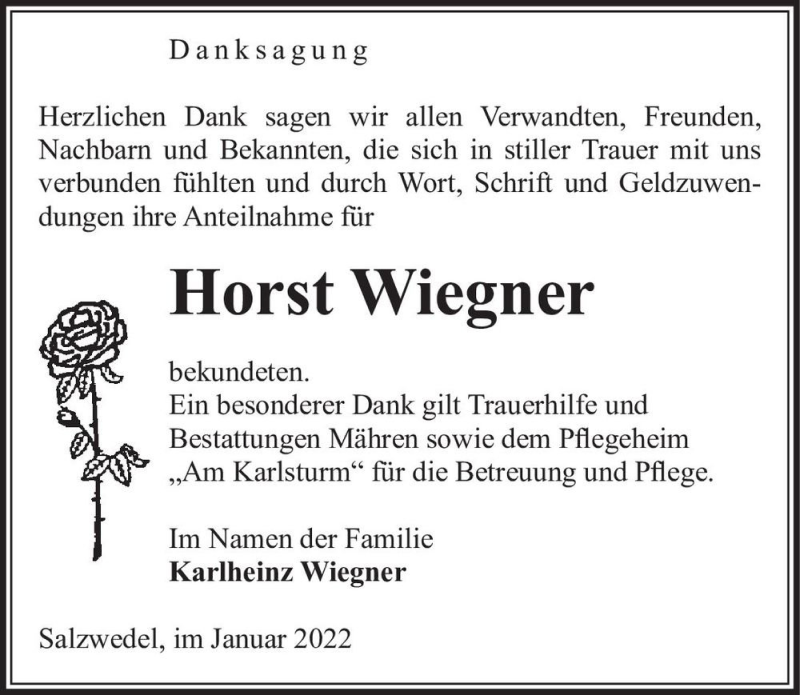 Danksagung

Herzlichen Dank sagen wir allen Verwandten, Freunden, Nachbarn und Bekannten, die sich in stiller Trauer mit uns verbunden fühlten und durch Wort, Schrift und Geldzuwendungen ihre Anteilnahme für

Horst Wiegner

bekundeten.
Ein besonderer Dank gilt Trauerhilfe und Bestattungen Mähren sowie dem Pflegeheim „Am Karlsturm“ für die Betreuung und Pflege.

Im Namen der Familie
Karlheinz Wiegner

Salzwedel, im Januar 2022